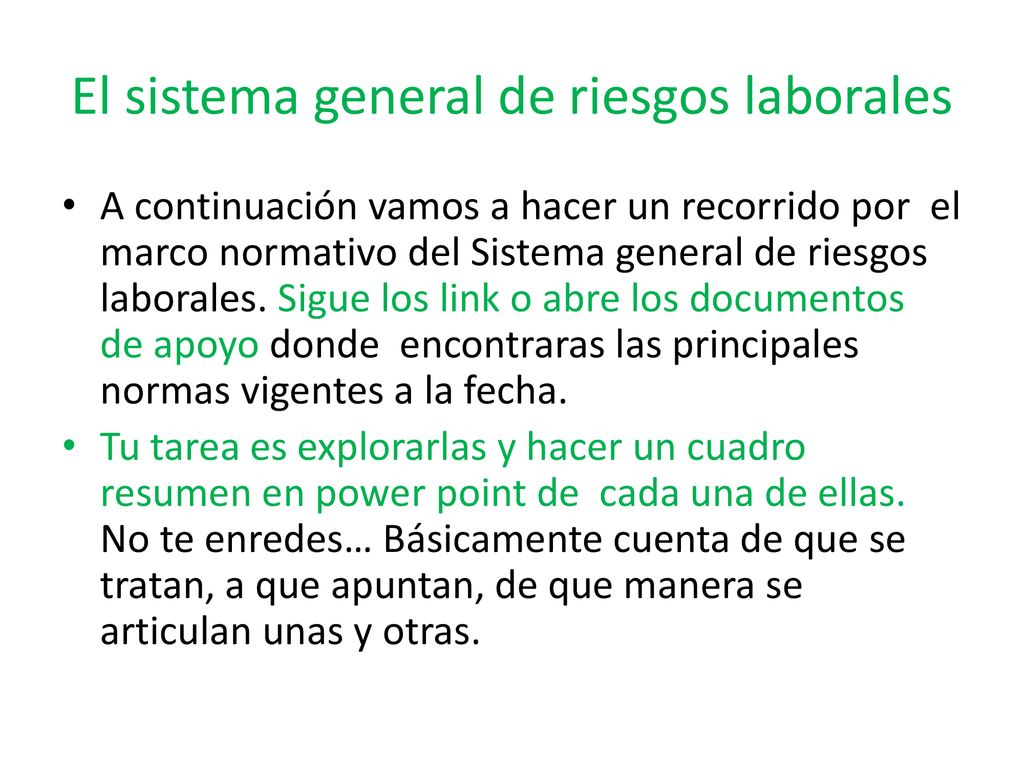 El sistema general de riesgos laborales

• A continuación vamos a hacer un recorrido por el marco normativo del Sistema general de riesgos laborales. Sigue los link o abre los documentos de apoyo donde encontraras las principales normas vigentes a la fecha.

• Tu tarea es explorarlas y hacer un cuadro resumen en power point de cada una de ellas. No te enredes… Básicamente cuenta de que se tratan, a que apuntan, de que manera se articulan unas y otras.